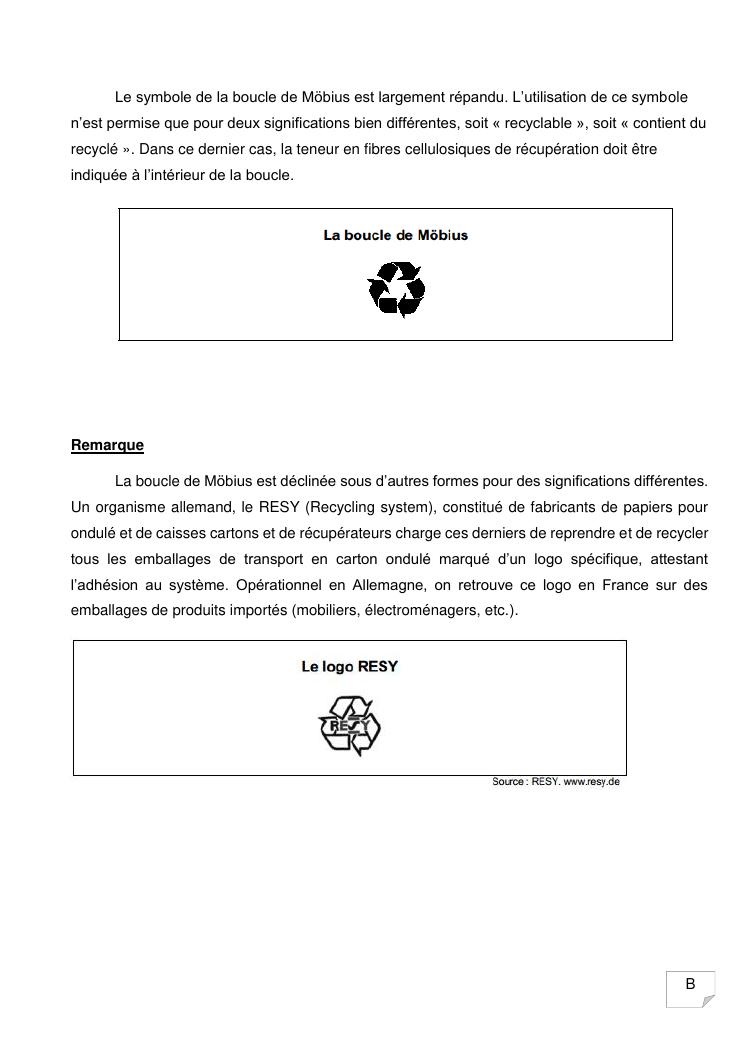 Le symbole de la boucle de Möbius est largement répandu. L'utilisation de ce symbole n'est permise que pour deux significations bien différentes, soit « recyclable », soit « contient du recyclé ». Dans ce dernier cas, la teneur en fibres cellulosiques de récupération doit être indiquée à l'intérieur de la boucle.

La boucle de Möbius

Remarque

La boucle de Möbius est déclinée sous d'autres formes pour des significations différentes. Un organisme allemand, le RESY (Recycling system), constitué de fabricants de papiers pour ondulé et de caisses cartons et de récupérateurs charge ces derniers de reprendre et de recycler tous les emballages de transport en carton ondulé marqué d'un logo spécifique, attestant l'adhésion au système. Opérationnel en Allemagne, on retrouve ce logo en France sur des emballages de produits importés (mobiliers, électroménagers, etc.).

Le logo RESY

RESY

Source : RESY. www.resy.de

B